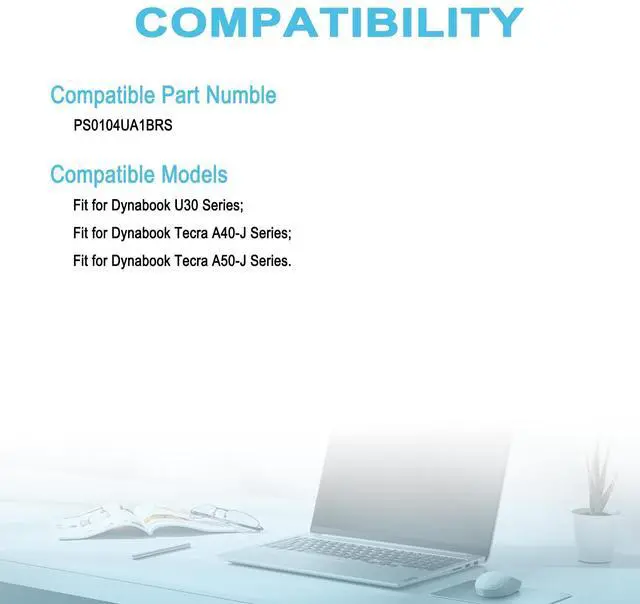 COMPATIBILITY

Compatible Part Numble

PS0104UA1BRS

Compatible Models

Fit for Dynabook U30 Series;

Fit for Dynabook Tecra A40-J Series;

Fit for Dynabook Tecra A50-J Series.